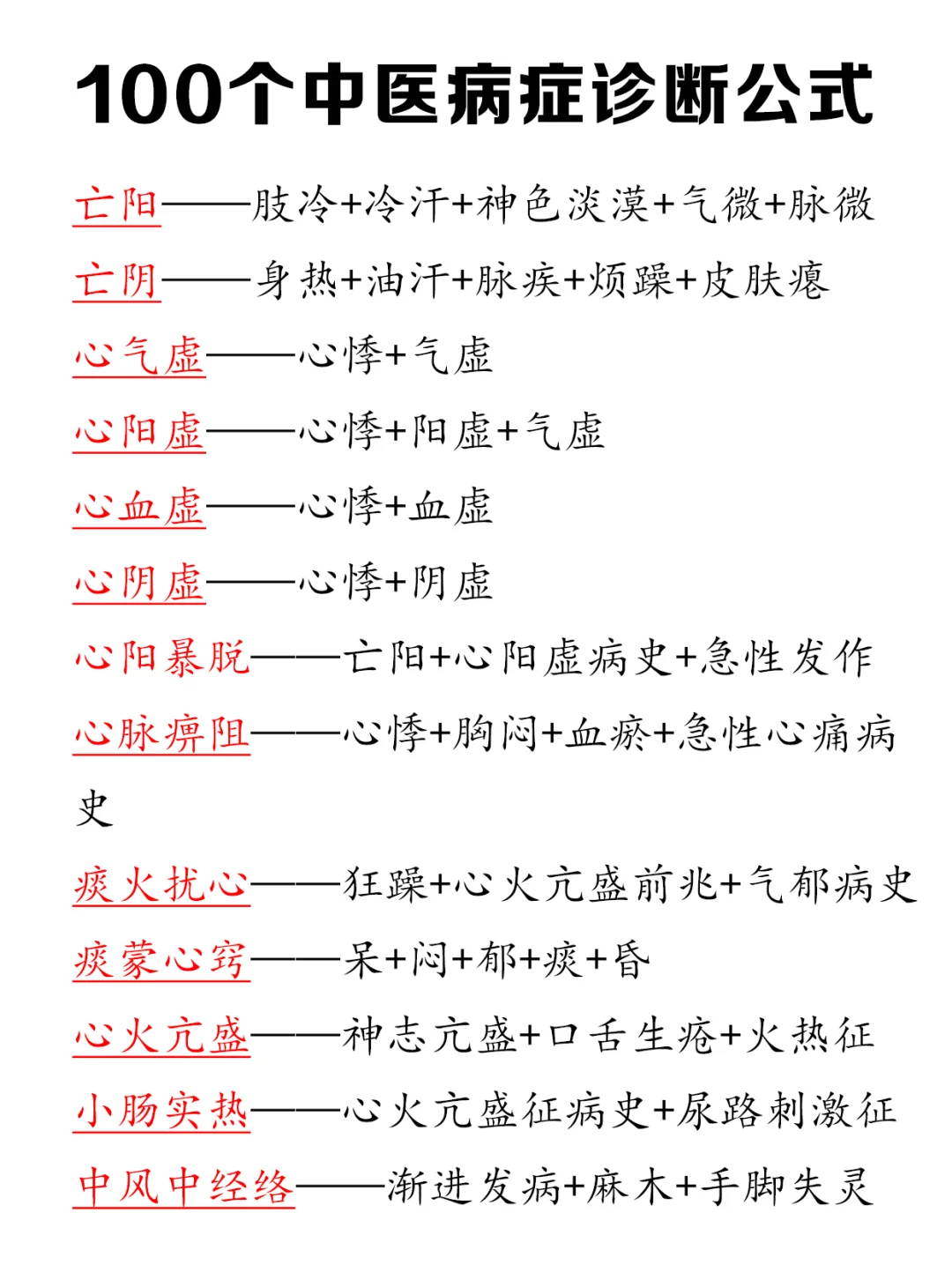 100个中医病症诊断公式

亡阳——肢冷+冷汗+神色淡漠+气微+脉微

亡阴——身热+油汗+脉疾+烦躁+皮肤瘪

心气虚——心悸+气虚

心阳虚——心悸+阳虚+气虚

心血虚——心悸+血虚

心阴虚——心悸+阴虚

心阳暴脱——亡阳+心阳虚病史+急性发作

心脉痹阻——心悸+胸闷+血瘀+急性心痛病史

痰火扰心——狂躁+心火亢盛前兆+气郁病史

痰蒙心窍——呆+闷+郁+痰+昏

心火亢盛——神志亢盛+口舌生疮+火热征

小肠实热——心火亢盛征病史+尿路刺激征

中风中经络——渐进发病+麻木+手脚失灵